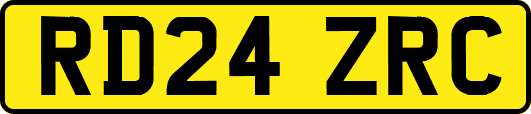 RD24 ZRC